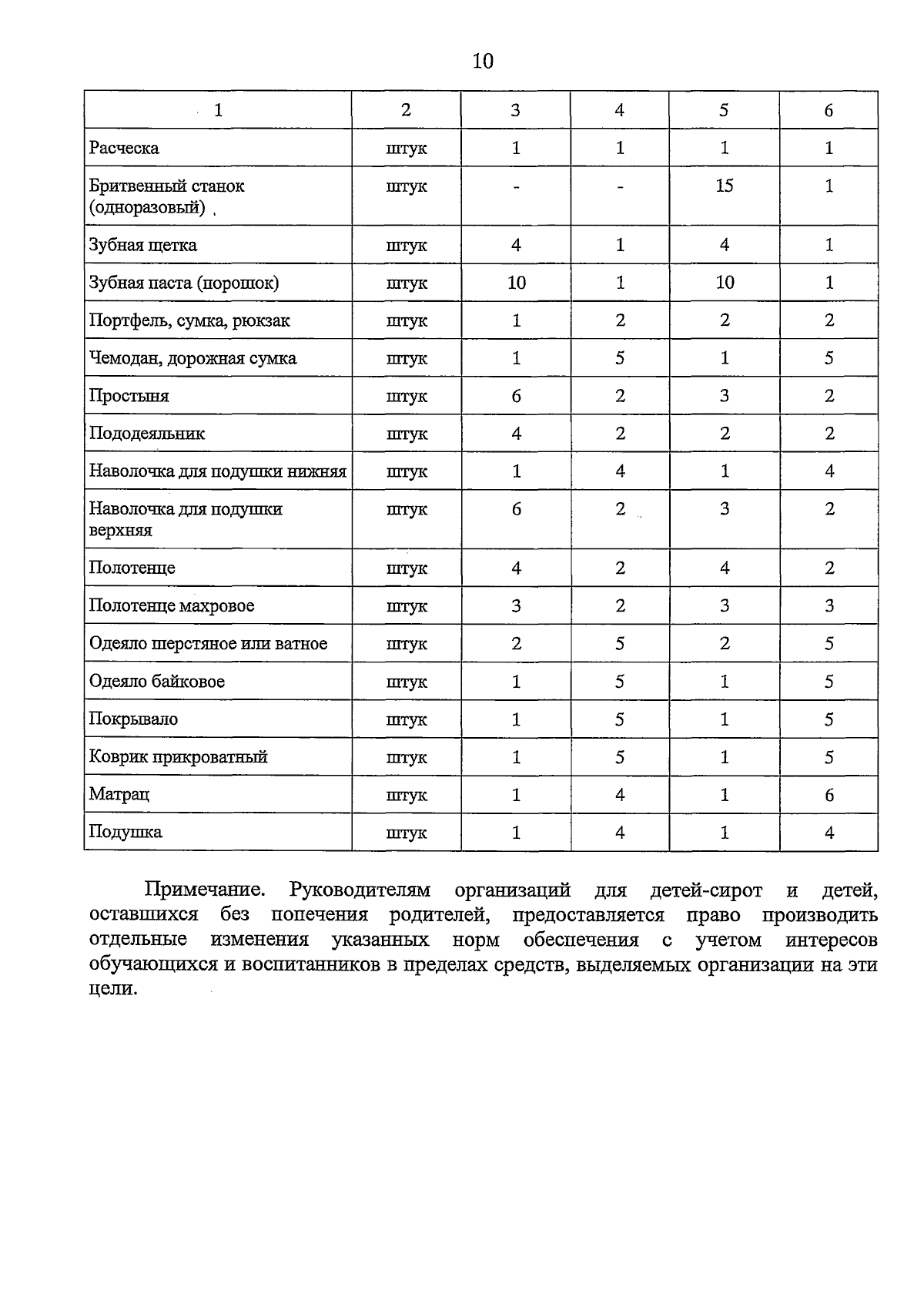 10

| 1 | 2 | 3 | 4 | 5 | 6 |
|---|---|---|---|---|---|
| Расческа | штук | 1 | 1 | 1 | 1 |
| Бритвенный станок (одноразовый) | штук | - | - | 15 | 1 |
| Зубная щетка | штук | 4 | 1 | 4 | 1 |
| Зубная паста (порошок) | штук | 10 | 1 | 10 | 1 |
| Портфель, сумка, рюкзак | штук | 1 | 2 | 2 | 2 |
| Чемодан, дорожная сумка | штук | 1 | 5 | 1 | 5 |
| Простыня | штук | 6 | 2 | 3 | 2 |
| Пододеяльник | штук | 4 | 2 | 2 | 2 |
| Наволочка для подушки нижняя | штук | 1 | 4 | 1 | 4 |
| Наволочка для подушки верхняя | штук | 6 | 2 | 3 | 2 |
| Полотенце | штук | 4 | 2 | 4 | 2 |
| Полотенце махровое | штук | 3 | 2 | 3 | 3 |
| Одеяло шерстяное или ватное | штук | 2 | 5 | 2 | 5 |
| Одеяло байковое | штук | 1 | 5 | 1 | 5 |
| Покрывало | штук | 1 | 5 | 1 | 5 |
| Коврик прикроватный | штук | 1 | 5 | 1 | 5 |
| Матрац | штук | 1 | 4 | 1 | 6 |
| Подушка | штук | 1 | 4 | 1 | 4 |

Примечание. Руководителям организаций для детей-сирот и детей, оставшихся без попечения родителей, предоставляется право производить отдельные изменения указанных норм обеспечения с учетом интересов обучающихся и воспитанников в пределах средств, выделяемых организации на эти цели.